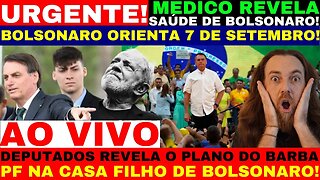 URGENTE! MEDICO REVELA SAÚDE DE BOLSONARO!
BOLSONARO ORIENTA 7 DE SETEMBRO!
AO VIVO
DEPUTADOS REVELA O PLANO DO BARBA
PF NA CASA FILHO DE BOLSONARO!